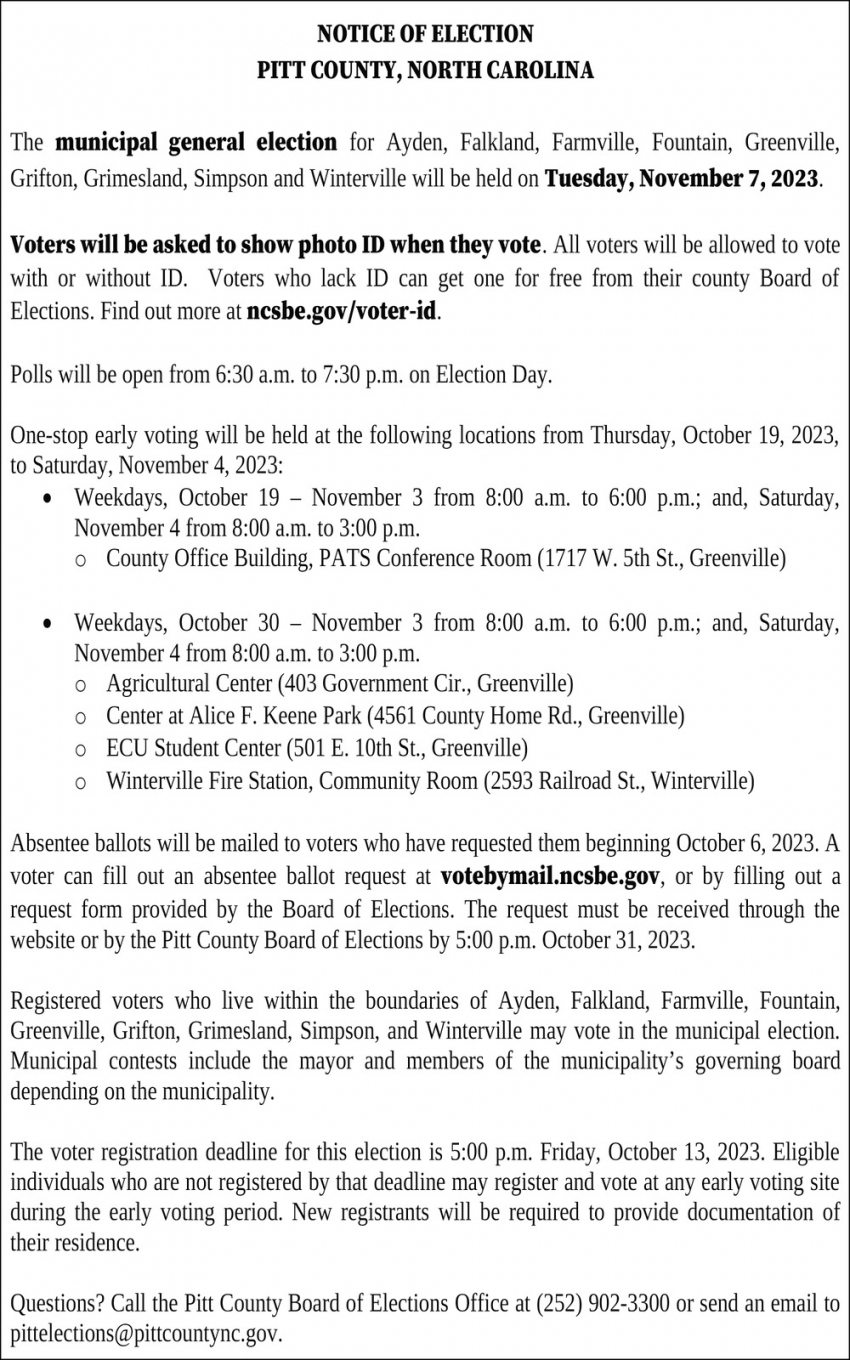 NOTICE OF ELECTION
PITT COUNTY, NORTH CAROLINA

The municipal general election for Ayden, Falkland, Farmville, Fountain, Greenville, Grifton, Grimesland, Simpson and Winterville will be held on Tuesday, November 7, 2023.

Voters will be asked to show photo ID when they vote. All voters will be allowed to vote with or without ID. Voters who lack ID can get one for free from their county Board of Elections. Find out more at ncsbe.gov/voter-id.

Polls will be open from 6:30 a.m. to 7:30 p.m. on Election Day.

One-stop early voting will be held at the following locations from Thursday, October 19, 2023, to Saturday, November 4, 2023:

• Weekdays, October 19 – November 3 from 8:00 a.m. to 6:00 p.m.; and, Saturday, November 4 from 8:00 a.m. to 3:00 p.m.
o County Office Building, PATS Conference Room (1717 W. 5th St., Greenville)

• Weekdays, October 30 – November 3 from 8:00 a.m. to 6:00 p.m.; and, Saturday, November 4 from 8:00 a.m. to 3:00 p.m.
o Agricultural Center (403 Government Cir., Greenville)
o Center at Alice F. Keene Park (4561 County Home Rd., Greenville)
o ECU Student Center (501 E. 10th St., Greenville)
o Winterville Fire Station, Community Room (2593 Railroad St., Winterville)

Absentee ballots will be mailed to voters who have requested them beginning October 6, 2023. A voter can fill out an absentee ballot request at votebymail.ncsbe.gov, or by filling out a request form provided by the Board of Elections. The request must be received through the website or by the Pitt County Board of Elections by 5:00 p.m. October 31, 2023.

Registered voters who live within the boundaries of Ayden, Falkland, Farmville, Fountain, Greenville, Grifton, Grimesland, Simpson, and Winterville may vote in the municipal election. Municipal contests include the mayor and members of the municipality's governing board depending on the municipality.

The voter registration deadline for this election is 5:00 p.m. Friday, October 13, 2023. Eligible individuals who are not registered by that deadline may register and vote at any early voting site during the early voting period. New registrants will be required to provide documentation of their residence.

Questions? Call the Pitt County Board of Elections Office at (252) 902-3300 or send an email to pittelections@pittcountync.gov.